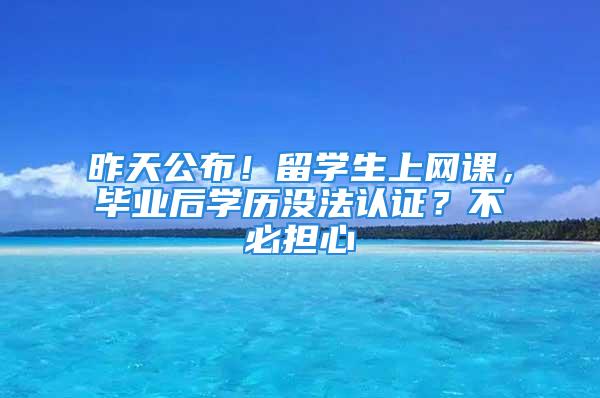 昨天公布！留学生上网课，毕业后学历没法认证？不必担心